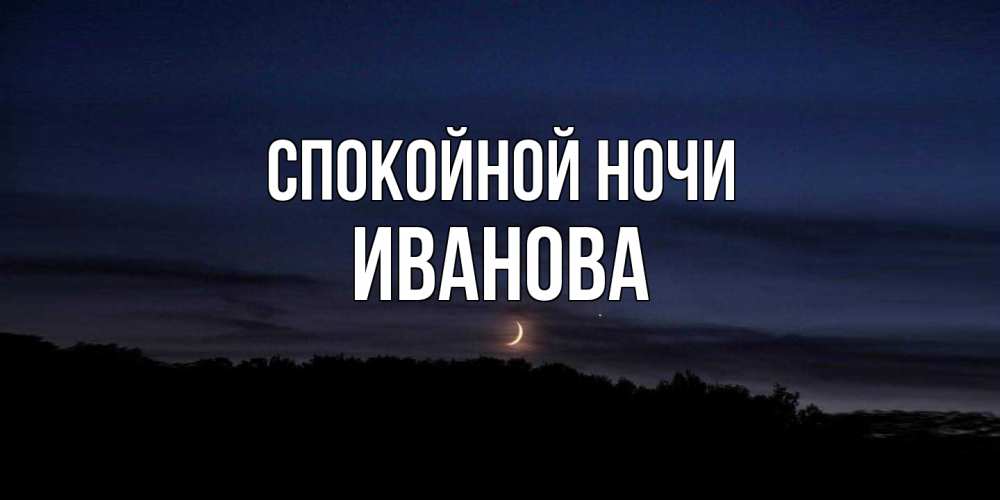 СПОКОЙНОЙ НОЧИ
ИВАНОВА